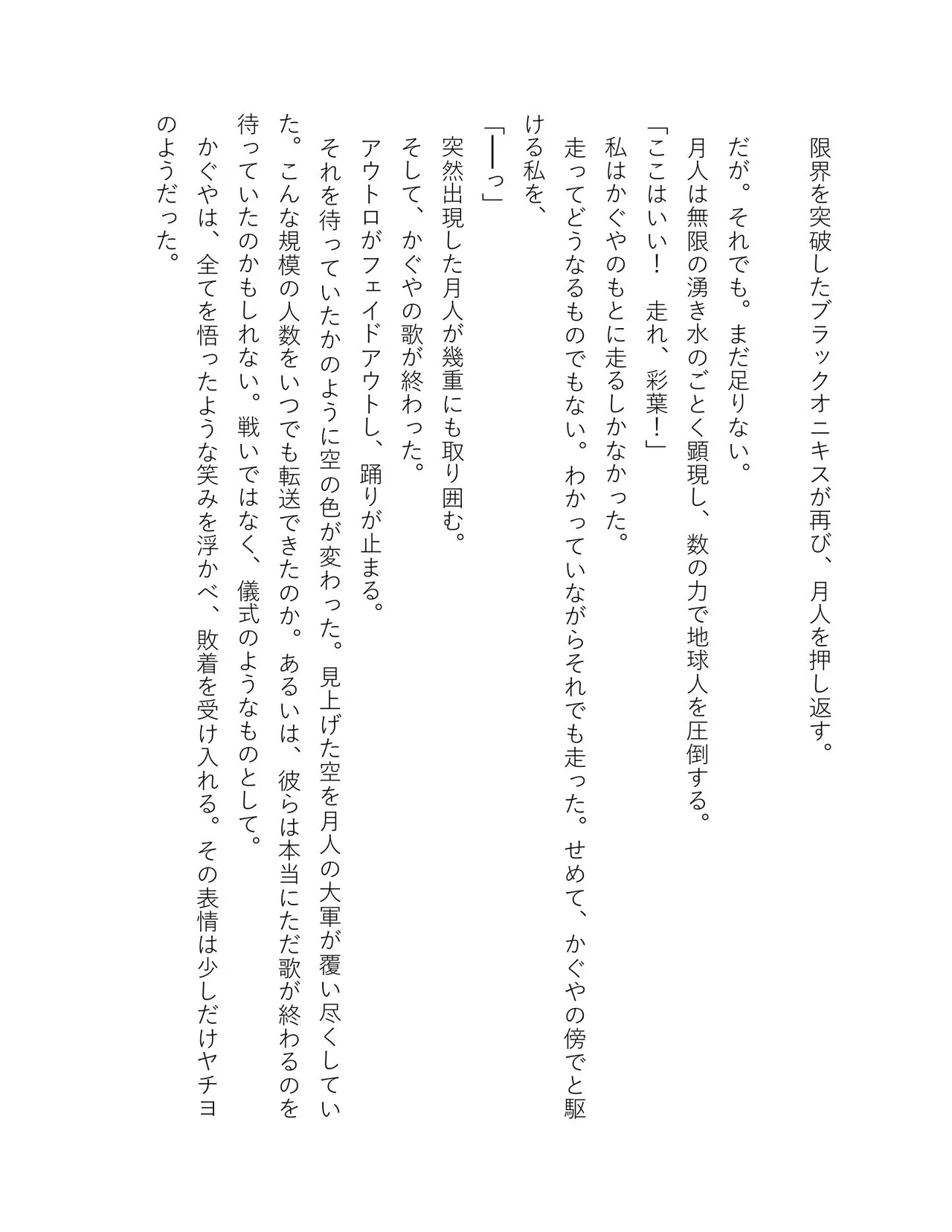 限界を突破したブラックオニキスが再び、月人を押し返す。

だが。それでも。まだ足りない。

月人は無限の湧き水のごとく顕現し、数の力で地球人を圧倒する。

「ここはいい！　走れ、彩葉！」

私はかぐやのもとに走るしかなかった。

走ってどうなるものでもない。わかっていながらそれでも走った。せめて、かぐやの傍でと駆ける私を、

「――っ」

突然出現した月人が幾重にも取り囲む。

そして、かぐやの歌が終わった。

アウトロがフェイドアウトし、踊りが止まる。

それを待っていたかのように空の色が変わった。見上げた空を月人の大軍が覆い尽くしていた。こんな規模の人数をいつでも転送できたのか。あるいは、彼らは本当にただ歌が終わるのを待っていたのかもしれない。戦いではなく、儀式のようなものとして。

かぐやは、全てを悟ったような笑みを浮かべ、敗着を受け入れる。その表情は少しだけヤチヨのようだった。